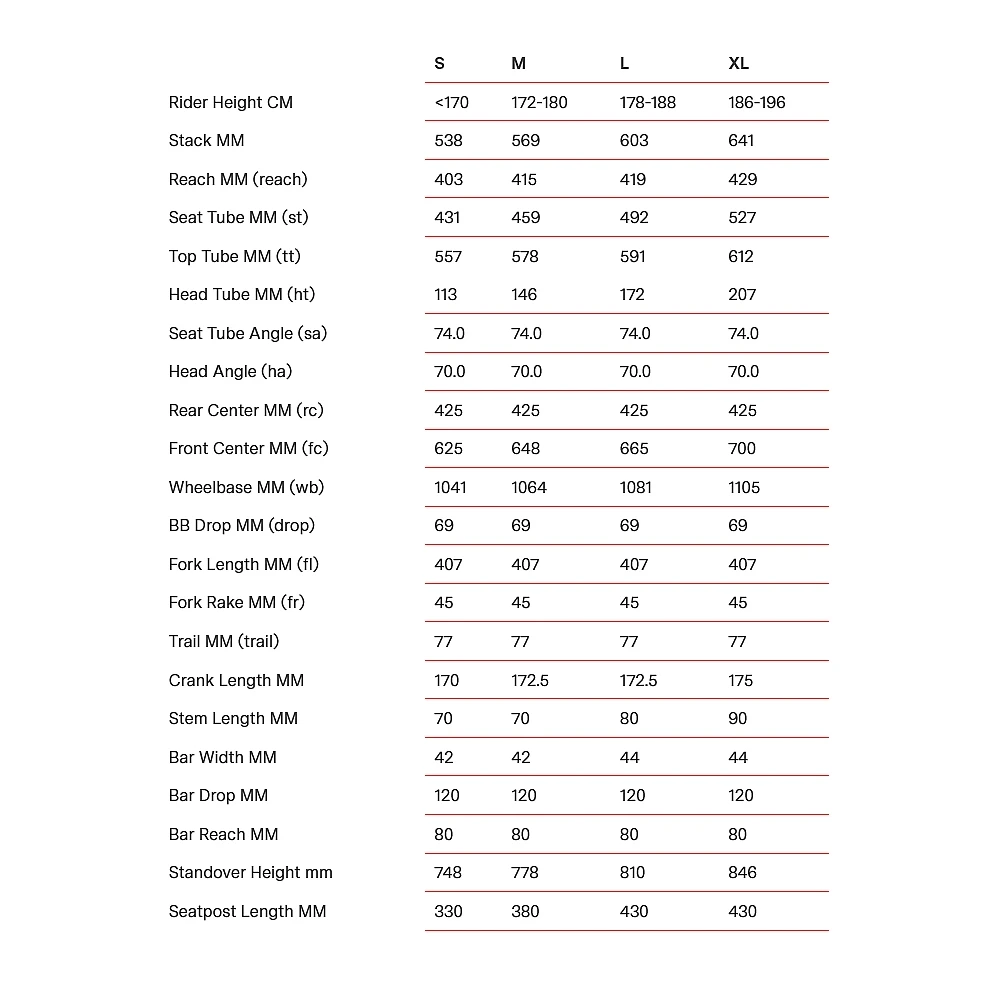 | | S | M | L | XL |
|---|---|---|---|---|
| Rider Height CM | <170 | 172-180 | 178-188 | 186-196 |
| Stack MM | 538 | 569 | 603 | 641 |
| Reach MM (reach) | 403 | 415 | 419 | 429 |
| Seat Tube MM (st) | 431 | 459 | 492 | 527 |
| Top Tube MM (tt) | 557 | 578 | 591 | 612 |
| Head Tube MM (ht) | 113 | 146 | 172 | 207 |
| Seat Tube Angle (sa) | 74.0 | 74.0 | 74.0 | 74.0 |
| Head Angle (ha) | 70.0 | 70.0 | 70.0 | 70.0 |
| Rear Center MM (rc) | 425 | 425 | 425 | 425 |
| Front Center MM (fc) | 625 | 648 | 665 | 700 |
| Wheelbase MM (wb) | 1041 | 1064 | 1081 | 1105 |
| BB Drop MM (drop) | 69 | 69 | 69 | 69 |
| Fork Length MM (fl) | 407 | 407 | 407 | 407 |
| Fork Rake MM (fr) | 45 | 45 | 45 | 45 |
| Trail MM (trail) | 77 | 77 | 77 | 77 |
| Crank Length MM | 170 | 172.5 | 172.5 | 175 |
| Stem Length MM | 70 | 70 | 80 | 90 |
| Bar Width MM | 42 | 42 | 44 | 44 |
| Bar Drop MM | 120 | 120 | 120 | 120 |
| Bar Reach MM | 80 | 80 | 80 | 80 |
| Standover Height mm | 748 | 778 | 810 | 846 |
| Seatpost Length MM | 330 | 380 | 430 | 430 |